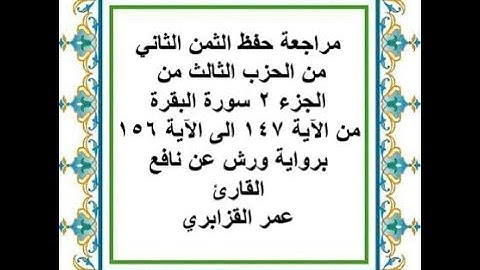 مراجعة حفظ الثمن الثاني
من الحزب الثالث من
الجزء ٢ سورة البقرة
من الآية ١٤٧ الى الآية ١٥٦
برواية ورش عن نافع
القارئ
عمر القزابري